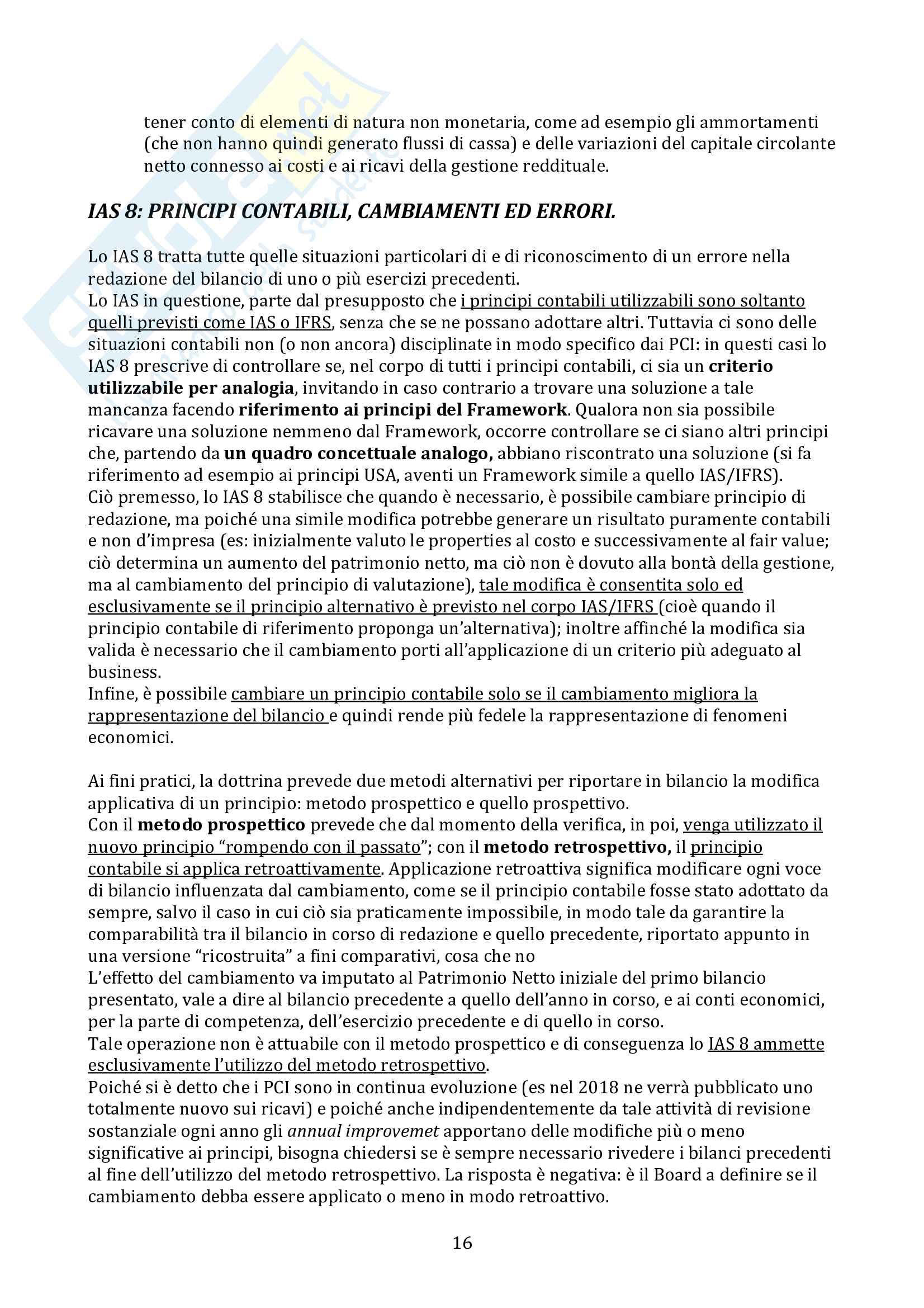 tener conto di elementi di natura non monetaria, come ad esempio gli ammortamenti (che non hanno quindi generato flussi di cassa) e delle variazioni del capitale circolante netto connesso ai costi e ai ricavi della gestione reddituale.

IAS 8: PRINCIPI CONTABILI, CAMBIAMENTI ED ERRORI.

Lo IAS 8 tratta tutte quelle situazioni particolari di e di riconoscimento di un errore nella redazione del bilancio di uno o più esercizi precedenti.
Lo IAS in questione, parte dal presupposto che i principi contabili utilizzabili sono soltanto quelli previsti come IAS o IFRS, senza che se ne possano adottare altri. Tuttavia ci sono delle situazioni contabili non (o non ancora) disciplinate in modo specifico dai PCI: in questi casi lo IAS 8 prescrive di controllare se, nel corpo di tutti i principi contabili, ci sia un criterio utilizzabile per analogia, invitando in caso contrario a trovare una soluzione a tale mancanza facendo riferimento ai principi del Framework. Qualora non sia possibile ricavare una soluzione nemmeno dal Framework, occorre controllare se ci siano altri principi che, partendo da un quadro concettuale analogo, abbiano riscontrato una soluzione (si fa riferimento ad esempio ai principi USA, aventi un Framework simile a quello IAS/IFRS).
Ciò premesso, lo IAS 8 stabilisce che quando è necessario, è possibile cambiare principio di redazione, ma poiché una simile modifica potrebbe generare un risultato puramente contabili e non d'impresa (es: inizialmente valuto le properties al costo e successivamente al fair value; ciò determina un aumento del patrimonio netto, ma ciò non è dovuto alla bontà della gestione, ma al cambiamento del principio di valutazione), tale modifica è consentita solo ed esclusivamente se il principio alternativo è previsto nel corpo IAS/IFRS (cioè quando il principio contabile di riferimento proponga un'alternativa); inoltre affinché la modifica sia valida è necessario che il cambiamento porti all'applicazione di un criterio più adeguato al business.
Infine, è possibile cambiare un principio contabile solo se il cambiamento migliora la rappresentazione del bilancio e quindi rende più fedele la rappresentazione di fenomeni economici.

Ai fini pratici, la dottrina prevede due metodi alternativi per riportare in bilancio la modifica applicativa di un principio: metodo prospettico e quello prospettivo.
Con il metodo prospettico prevede che dal momento della verifica, in poi, venga utilizzato il nuovo principio "rompendo con il passato"; con il metodo retrospettivo, il principio contabile si applica retroattivamente. Applicazione retroattiva significa modificare ogni voce di bilancio influenzata dal cambiamento, come se il principio contabile fosse stato adottato da sempre, salvo il caso in cui ciò sia praticamente impossibile, in modo tale da garantire la comparabilità tra il bilancio in corso di redazione e quello precedente, riportato appunto in una versione "ricostruita" a fini comparativi, cosa che no
L'effetto del cambiamento va imputato al Patrimonio Netto iniziale del primo bilancio presentato, vale a dire al bilancio precedente a quello dell'anno in corso, e ai conti economici, per la parte di competenza, dell'esercizio precedente e di quello in corso.
Tale operazione non è attuabile con il metodo prospettico e di conseguenza lo IAS 8 ammette esclusivamente l'utilizzo del metodo retrospettivo.
Poiché si è detto che i PCI sono in continua evoluzione (es nel 2018 ne verrà pubblicato uno totalmente nuovo sui ricavi) e poiché anche indipendentemente da tale attività di revisione sostanziale ogni anno gli annual improvemet apportano delle modifiche più o meno significative ai principi, bisogna chiedersi se è sempre necessario rivedere i bilanci precedenti al fine dell'utilizzo del metodo retrospettivo. La risposta è negativa: è il Board a definire se il cambiamento debba essere applicato o meno in modo retroattivo.

16